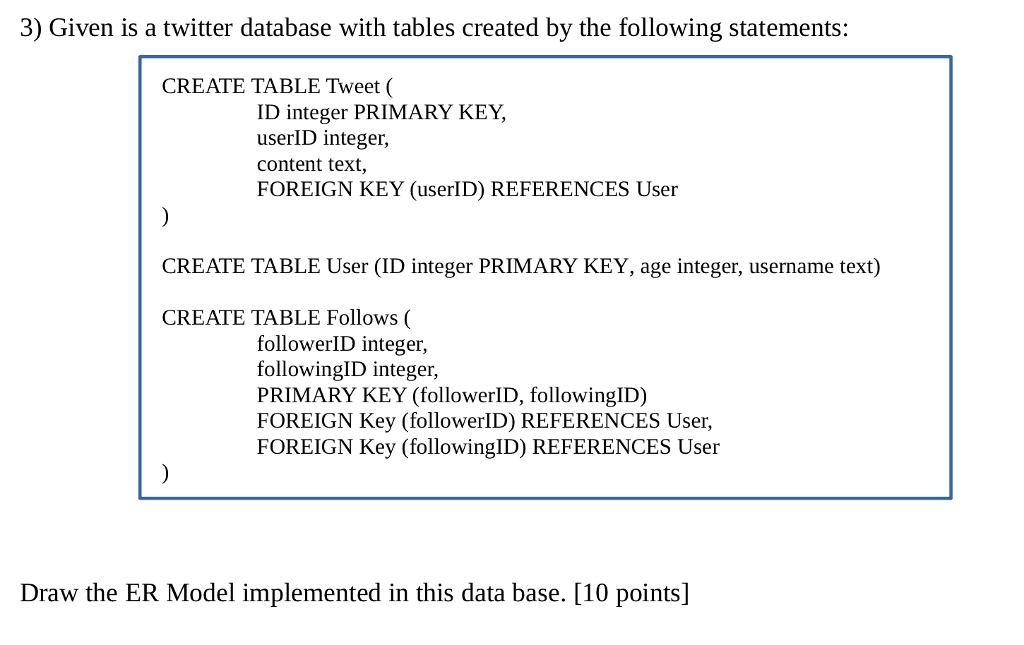 3) Given is a twitter database with tables created by the following statements:

CREATE TABLE Tweet (
ID integer PRIMARY KEY,
userID integer,
content text,
FOREIGN KEY (userID) REFERENCES User
)

CREATE TABLE User (ID integer PRIMARY KEY, age integer, username text)

CREATE TABLE Follows (
followerID integer,
followingID integer,
PRIMARY KEY (followerID, followingID)
FOREIGN Key (followerID) REFERENCES User,
FOREIGN Key (followingID) REFERENCES User
)

Draw the ER Model implemented in this data base. [10 points]